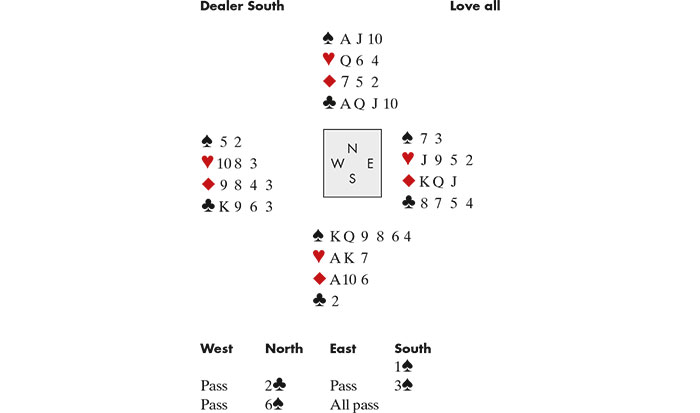 Dealer South Love all

♠ A J 10
♥ Q 6 4
♦ 7 5 2
♣ A Q J 10

♠ 5 2
♥ 10 8 3
♦ 9 8 4 3
♣ K 9 6 3

N
W E
S

♠ 7 3
♥ J 9 5 2
♦ K Q J
♣ 8 7 5 4

♠ K Q 9 8 6 4
♥ A K 7
♦ A 10 6
♣ 2

| West | North | East | South |
|---|---|---|---|
| | | | 1♠ |
| Pass | 2♣ | Pass | 3♠ |
| Pass | 6♠ | All pass | |